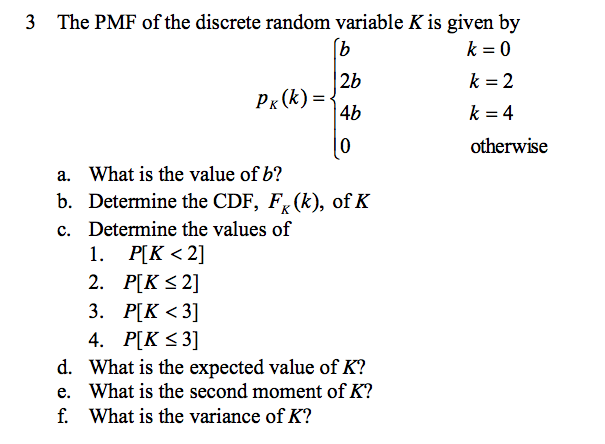 3 The PMF of the discrete random variable $K$ is given by

$$p_K(k) = \begin{cases} b & k = 0 \\ 2b & k = 2 \\ 4b & k = 4 \\ 0 & \text{otherwise} \end{cases}$$

a. What is the value of $b$?
b. Determine the CDF, $F_K(k)$, of $K$
c. Determine the values of
1. $P[K < 2]$
2. $P[K \leq 2]$
3. $P[K < 3]$
4. $P[K \leq 3]$
d. What is the expected value of $K$?
e. What is the second moment of $K$?
f. What is the variance of $K$?